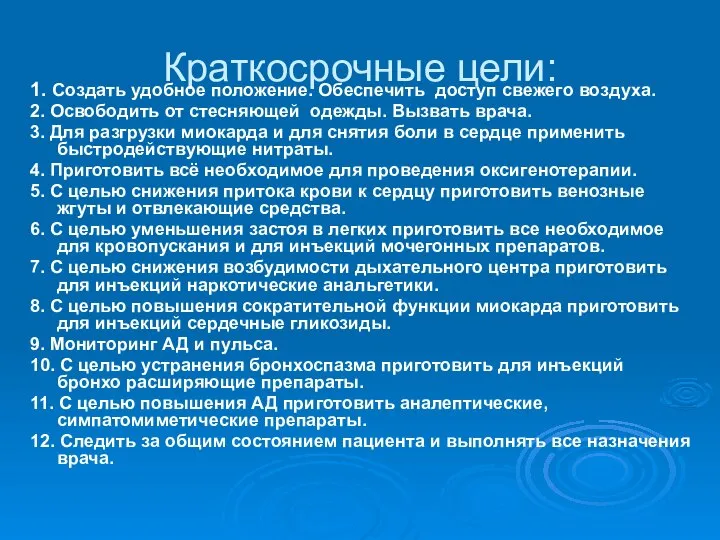 Краткосрочные цели:

1. Создать удобное положение. Обеспечить доступ свежего воздуха.
2. Освободить от стесняющей одежды. Вызвать врача.
3. Для разгрузки миокарда и для снятия боли в сердце применить быстродействующие нитраты.
4. Приготовить всё необходимое для проведения оксигенотерапии.
5. С целью снижения притока крови к сердцу приготовить венозные жгуты и отвлекающие средства.
6. С целью уменьшения застоя в легких приготовить все необходимое для кровопускания и для инъекций мочегонных препаратов.
7. С целью снижения возбудимости дыхательного центра приготовить для инъекций наркотические анальгетики.
8. С целью повышения сократительной функции миокарда приготовить для инъекций сердечные гликозиды.
9. Мониторинг АД и пульса.
10. С целью устранения бронхоспазма приготовить для инъекций бронхо расширяющие препараты.
11. С целью повышения АД приготовить аналептические, симпатомиметические препараты.
12. Следить за общим состоянием пациента и выполнять все назначения врача.